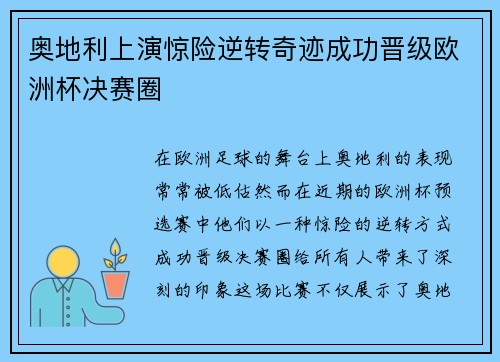 奥地利上演惊险逆转奇迹成功晋级欧洲杯决赛圈

在欧洲足球的舞台上奥地利的表现常常被低估然而在近期的欧洲杯预选赛中他们以一种惊险的逆转方式成功晋级决赛圈给所有人带来了深刻的印象这场比赛不仅展示了奥地